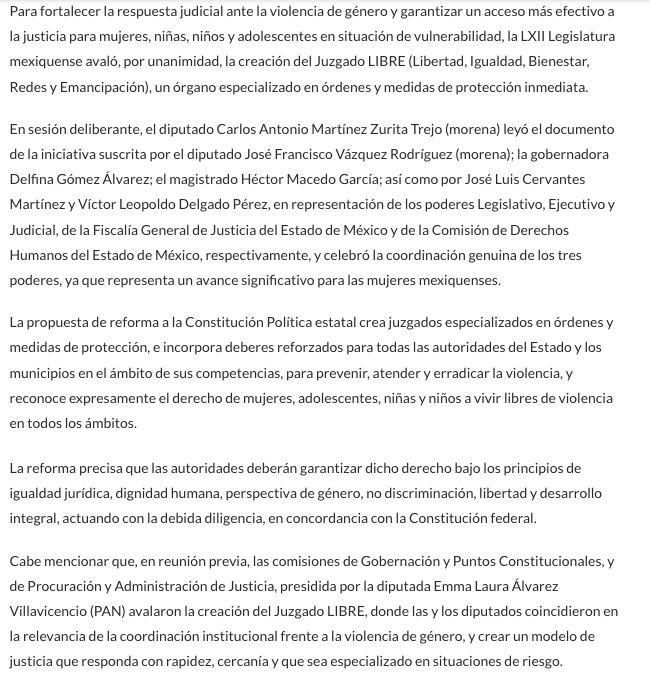 Para fortalecer la respuesta judicial ante la violencia de género y garantizar un acceso más efectivo a la justicia para mujeres, niñas, niños y adolescentes en situación de vulnerabilidad, la LXII Legislatura mexiquense avaló, por unanimidad, la creación del Juzgado LIBRE (Libertad, Igualdad, Bienestar, Redes y Emancipación), un órgano especializado en órdenes y medidas de protección inmediata.

En sesión deliberante, el diputado Carlos Antonio Martínez Zurita Trejo (morena) leyó el documento de la iniciativa suscrita por el diputado José Francisco Vázquez Rodríguez (morena); la gobernadora Delfina Gómez Álvarez; el magistrado Héctor Macedo García; así como por José Luis Cervantes Martínez y Víctor Leopoldo Delgado Pérez, en representación de los poderes Legislativo, Ejecutivo y Judicial, de la Fiscalía General de Justicia del Estado de México y de la Comisión de Derechos Humanos del Estado de México, respectivamente, y celebró la coordinación genuina de los tres poderes, ya que representa un avance significativo para las mujeres mexiquenses.

La propuesta de reforma a la Constitución Política estatal crea juzgados especializados en órdenes y medidas de protección, e incorpora deberes reforzados para todas las autoridades del Estado y los municipios en el ámbito de sus competencias, para prevenir, atender y erradicar la violencia, y reconoce expresamente el derecho de mujeres, adolescentes, niñas y niños a vivir libres de violencia en todos los ámbitos.

La reforma precisa que las autoridades deberán garantizar dicho derecho bajo los principios de igualdad jurídica, dignidad humana, perspectiva de género, no discriminación, libertad y desarrollo integral, actuando con la debida diligencia, en concordancia con la Constitución federal.

Cabe mencionar que, en reunión previa, las comisiones de Gobernación y Puntos Constitucionales, y de Procuración y Administración de Justicia, presidida por la diputada Emma Laura Álvarez Villavicencio (PAN) avalaron la creación del Juzgado LIBRE, donde las y los diputados coincidieron en la relevancia de la coordinación institucional frente a la violencia de género, y crear un modelo de justicia que responda con rapidez, cercanía y que sea especializado en situaciones de riesgo.